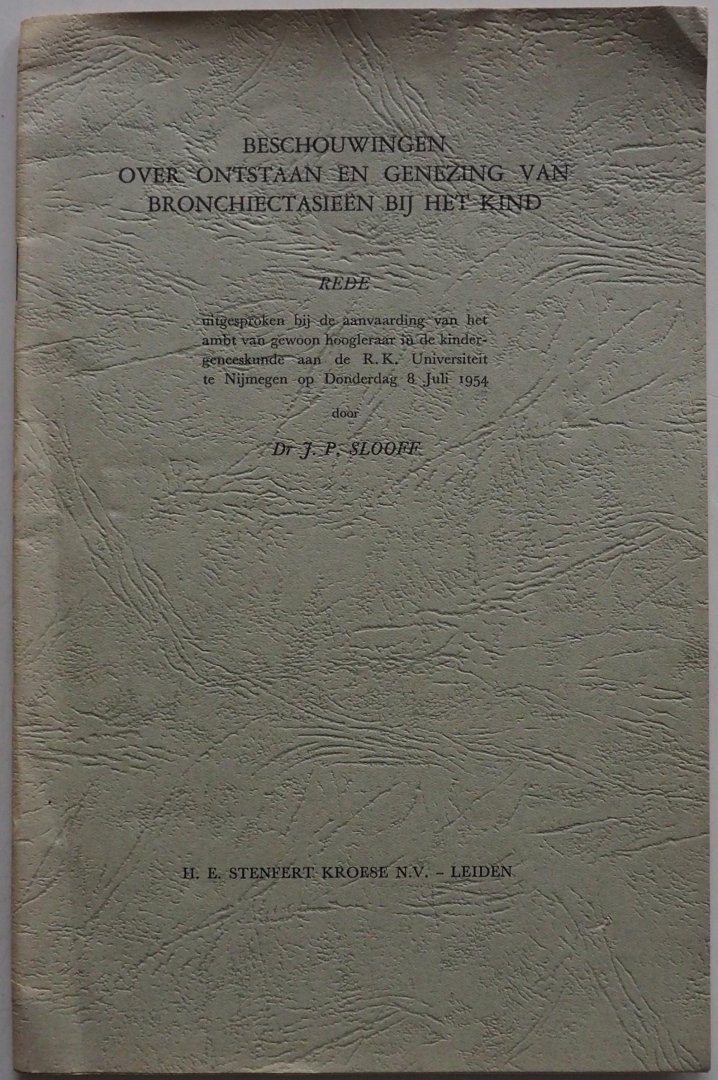 BESCHOUWINGEN
OVER ONTSTAAN EN GENEZING VAN
BRONCHIECTASIEËN BIJ HET KIND

REDE

uitgesproken bij de aanvaarding van het ambt van gewoon hoogleraar in de kindergeneeskunde aan de R.K. Universiteit te Nijmegen op Donderdag 8 Juli 1954

door

Dr J. P. SLOOFF

H. E. STENFERT KROESE N.V. - LEIDEN